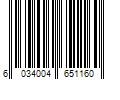 6 034004 651160